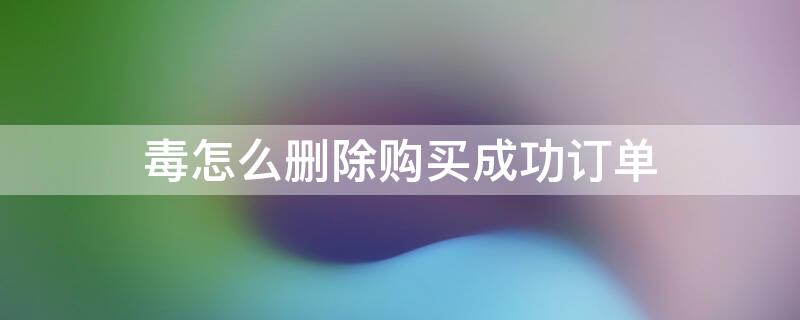 毒怎么删除购买成功订单